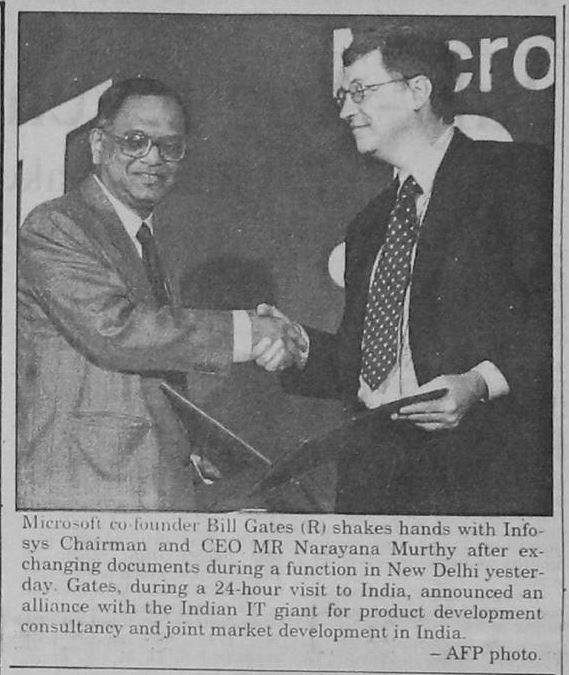 cro

Microsoft co-founder Bill Gates (R) shakes hands with Infosys Chairman and CEO MR Narayana Murthy after exchanging documents during a function in New Delhi yesterday. Gates, during a 24-hour visit to India, announced an alliance with the Indian IT giant for product development consultancy and joint market development in India.

– AFP photo.